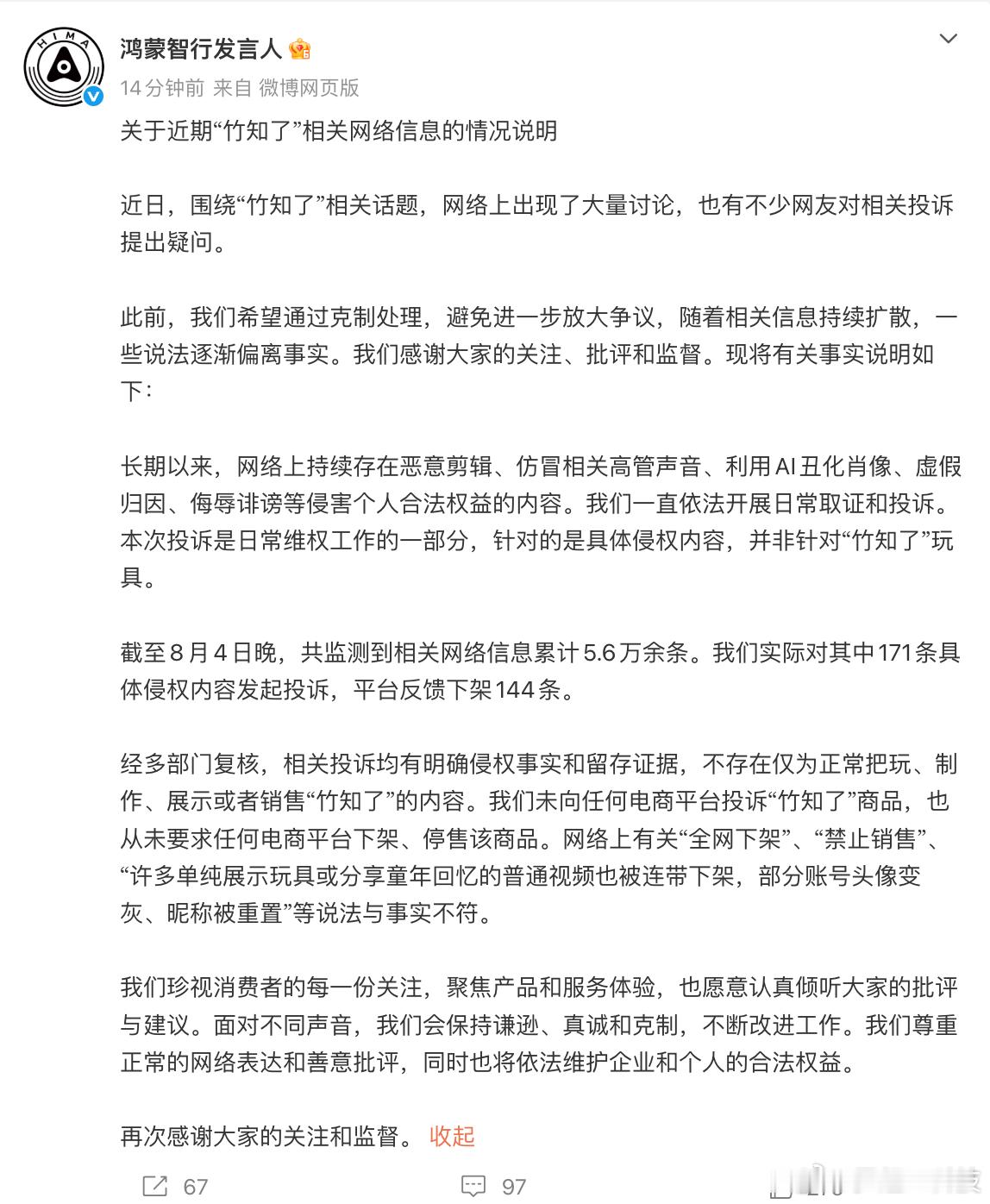 HIMA

鸿蒙智行发言人

14分钟前 来自 微博网页版

关于近期“竹知了”相关网络信息的情况说明

近日，围绕“竹知了”相关话题，网络上出现了大量讨论，也有不少网友对相关投诉提出疑问。

此前，我们希望通过克制处理，避免进一步放大争议，随着相关信息持续扩散，一些说法逐渐偏离事实。我们感谢大家的关注、批评和监督。现将有关事实说明如下：

长期以来，网络上持续存在恶意剪辑、仿冒相关高管声音、利用AI丑化肖像、虚假归因、侮辱诽谤等侵害个人合法权益的内容。我们一直依法开展日常取证和投诉。本次投诉是日常维权工作的一部分，针对的是具体侵权内容，并非针对“竹知了”玩具。

截至8月4日晚，共监测到相关网络信息累计5.6万余条。我们实际对其中171条具体侵权内容发起投诉，平台反馈下架144条。

经多部门复核，相关投诉均有明确侵权事实和留存证据，不存在仅为正常把玩、制作、展示或者销售“竹知了”的内容。我们未向任何电商平台投诉“竹知了”商品，也从未要求任何电商平台下架、停售该商品。网络上有关“全网下架”、“禁止销售”、“许多单纯展示玩具或分享童年回忆的普通视频也被连带下架，部分账号头像变灰、昵称被重置”等说法与事实不符。

我们珍视消费者的每一份关注，聚焦产品和服务体验，也愿意认真倾听大家的批评与建议。面对不同声音，我们会保持谦逊、真诚和克制，不断改进工作。我们尊重正常的网络表达和善意批评，同时也将依法维护企业和个人的合法权益。

再次感谢大家的关注和监督。 收起

67 97